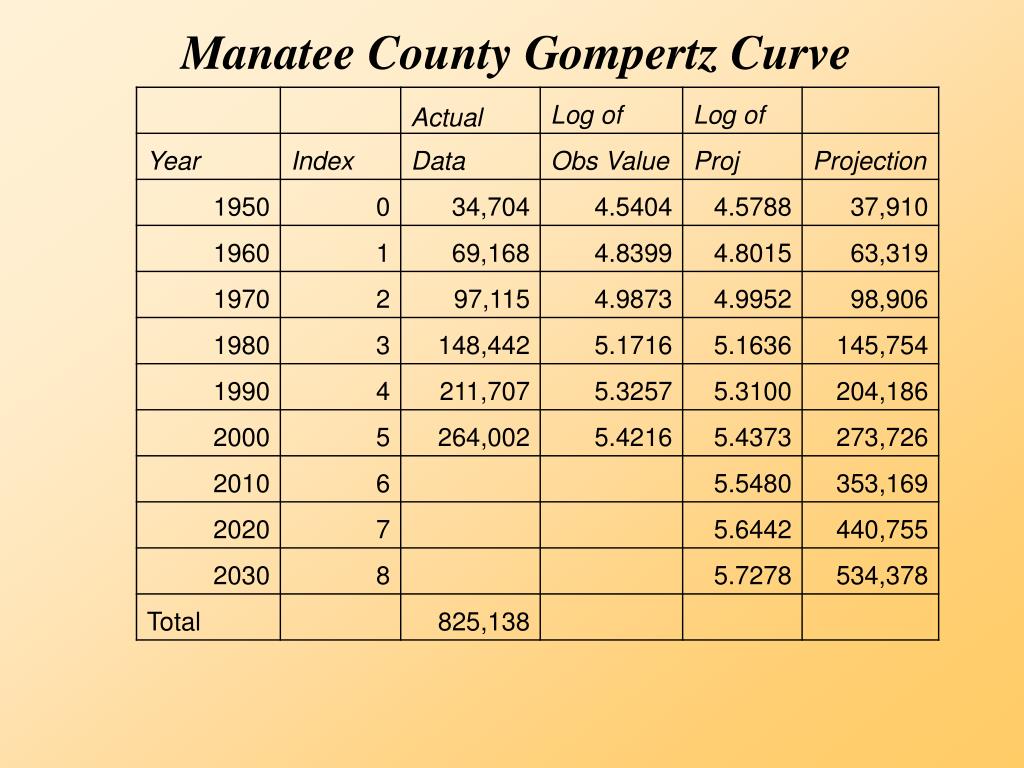 Manatee County Gompertz Curve

| | | Actual | Log of | Log of | |
|---|---|---|---|---|---|
| Year | Index | Data | Obs Value | Proj | Projection |
| 1950 | 0 | 34,704 | 4.5404 | 4.5788 | 37,910 |
| 1960 | 1 | 69,168 | 4.8399 | 4.8015 | 63,319 |
| 1970 | 2 | 97,115 | 4.9873 | 4.9952 | 98,906 |
| 1980 | 3 | 148,442 | 5.1716 | 5.1636 | 145,754 |
| 1990 | 4 | 211,707 | 5.3257 | 5.3100 | 204,186 |
| 2000 | 5 | 264,002 | 5.4216 | 5.4373 | 273,726 |
| 2010 | 6 | | | 5.5480 | 353,169 |
| 2020 | 7 | | | 5.6442 | 440,755 |
| 2030 | 8 | | | 5.7278 | 534,378 |
| Total | | 825,138 | | | |